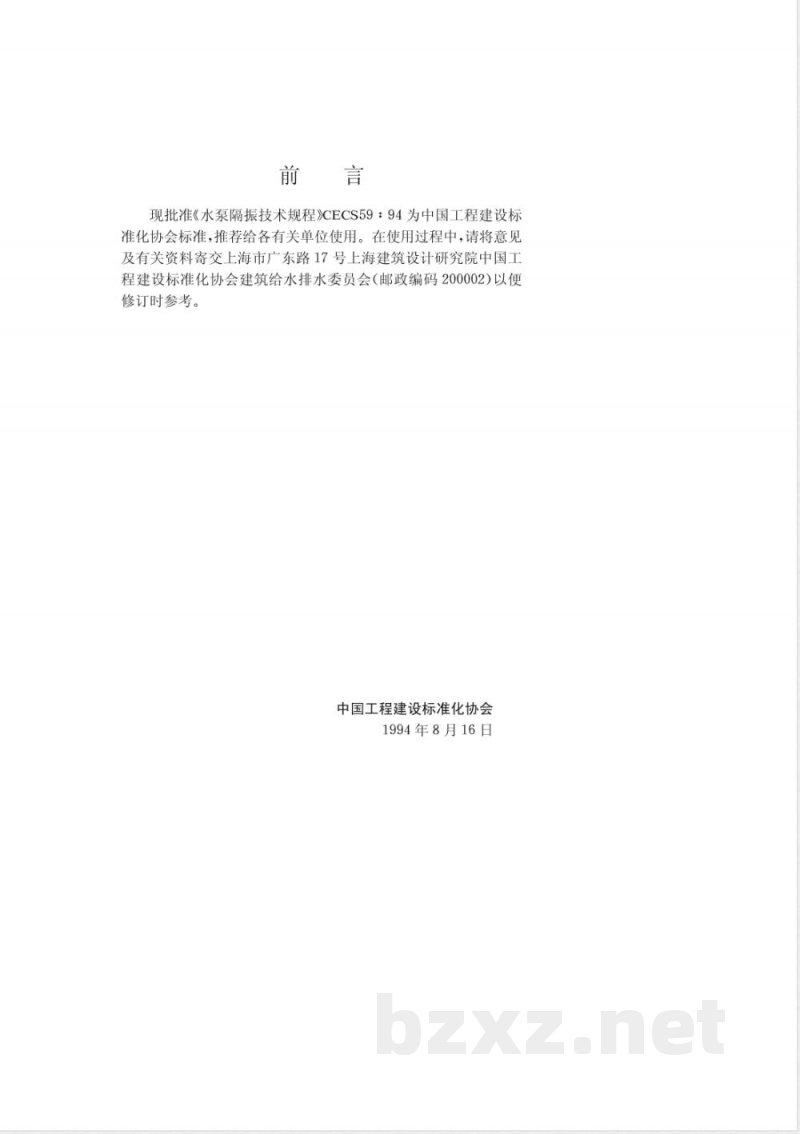 前　言

现批准《水泵隔振技术规程》CECS59：94 为中国工程建设标准化协会标准，推荐给各有关单位使用。在使用过程中，请将意见及有关资料寄交上海市广东路 17 号上海建筑设计研究院中国工程建设标准化协会建筑给水排水委员会（邮政编码 200002）以便修订时参考。

中国工程建设标准化协会
1994 年 8 月 16 日

bzxz.net